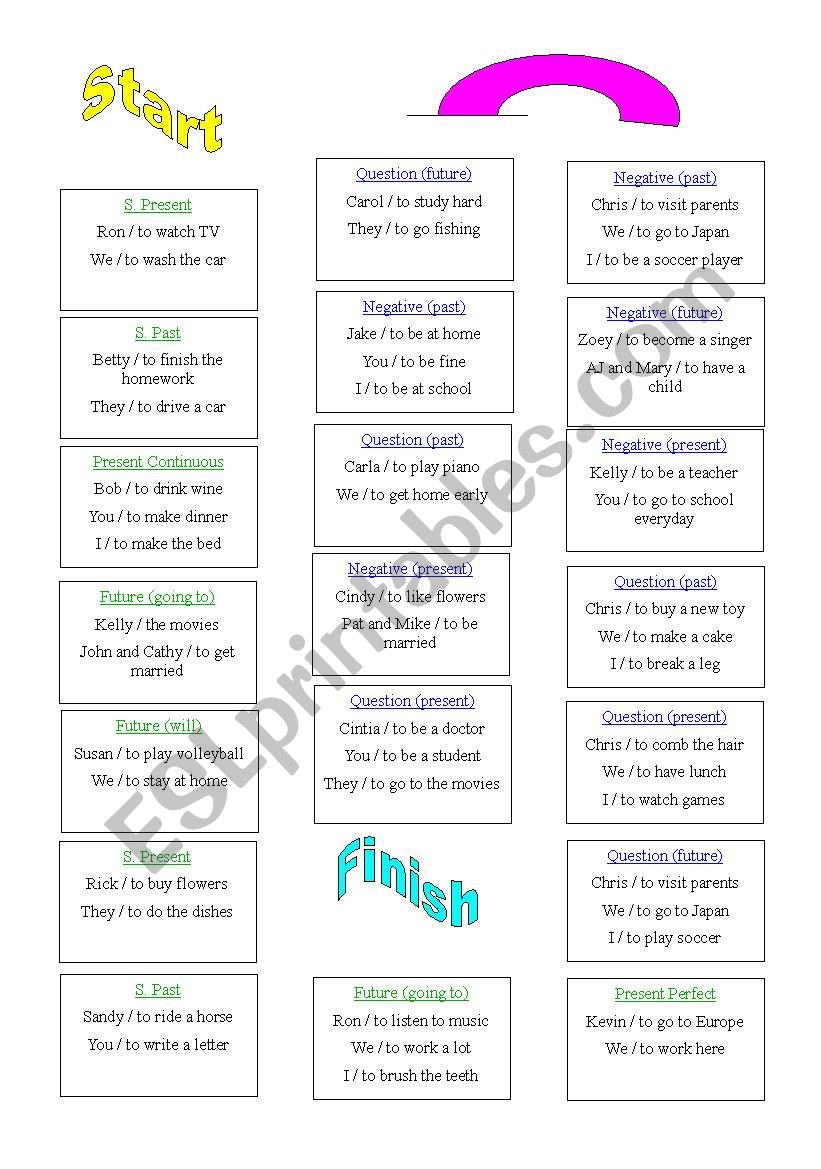 Start

S. Present
Ron / to watch TV
We / to wash the car

S. Past
Betty / to finish the homework
They / to drive a car

Present Continuous
Bob / to drink wine
You / to make dinner
I / to make the bed

Future (going to)
Kelly / the movies
John and Cathy / to get married

Future (will)
Susan / to play volleyball
We / to stay at home

S. Present
Rick / to buy flowers
They / to do the dishes

S. Past
Sandy / to ride a horse
You / to write a letter

Question (future)
Carol / to study hard
They / to go fishing

Negative (past)
Jake / to be at home
You / to be fine
I / to be at school

Question (past)
Carla / to play piano
We / to get home early

Negative (present)
Cindy / to like flowers
Pat and Mike / to be married

Question (present)
Cintia / to be a doctor
You / to be a student
They / to go to the movies

Finish

Future (going to)
Ron / to listen to music
We / to work a lot
I / to brush the teeth

Negative (past)
Chris / to visit parents
We / to go to Japan
I / to be a soccer player

Negative (future)
Zoey / to become a singer
AJ and Mary / to have a child

Negative (present)
Kelly / to be a teacher
You / to go to school everyday

Question (past)
Chris / to buy a new toy
We / to make a cake
I / to break a leg

Question (present)
Chris / to comb the hair
We / to have lunch
I / to watch games

Question (future)
Chris / to visit parents
We / to go to Japan
I / to play soccer

Present Perfect
Kevin / to go to Europe
We / to work here

ESLprintables.com